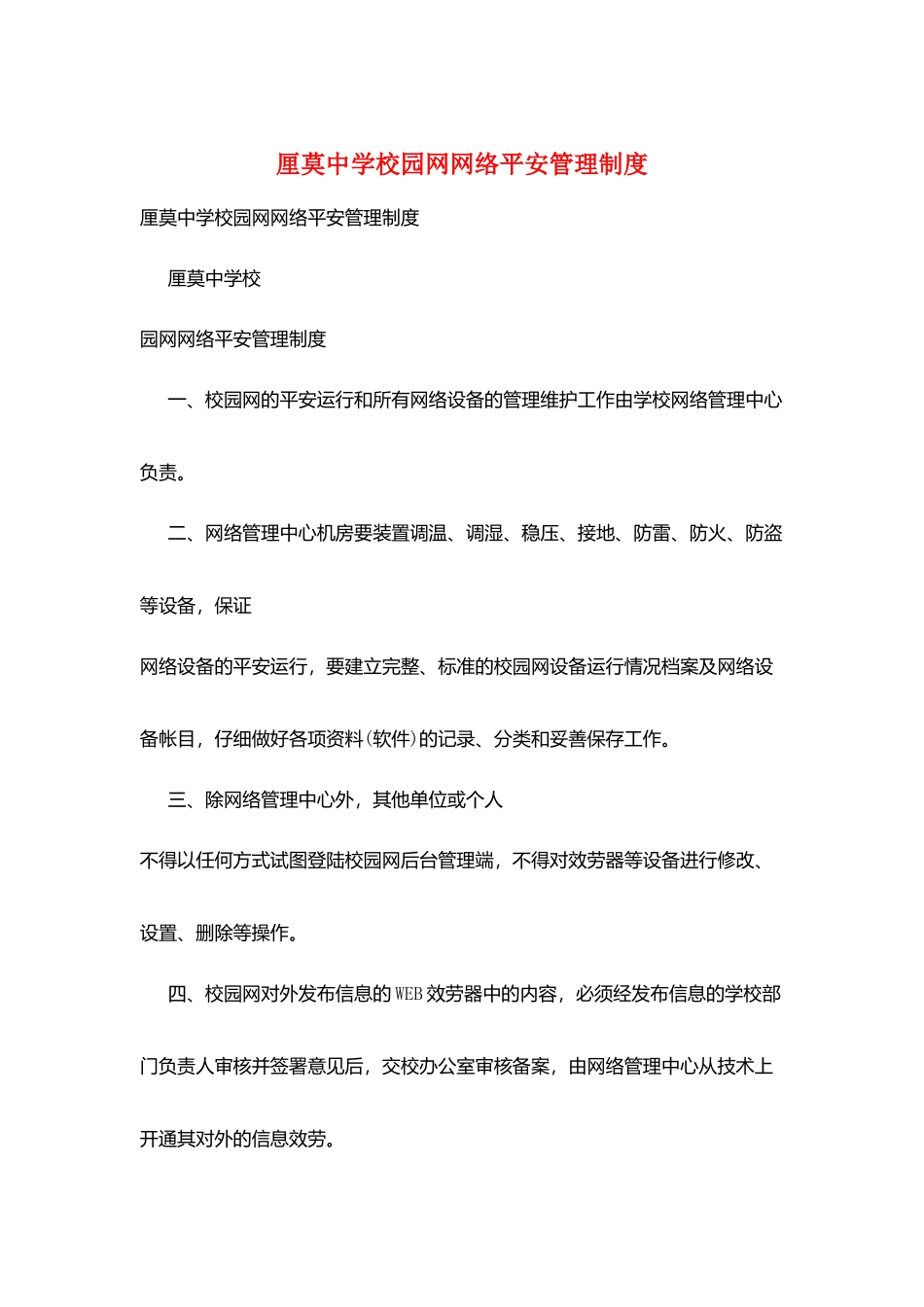 厘莫中学校园网网络平安管理制度

厘莫中学校园网网络平安管理制度

厘莫中学校

园网网络平安管理制度

一、校园网的平安运行和所有网络设备的管理维护工作由学校网络管理中心负责。

二、网络管理中心机房要装置调温、调湿、稳压、接地、防雷、防火、防盗等设备，保证

网络设备的平安运行，要建立完整、标准的校园网设备运行情况档案及网络设备帐目，仔细做好各项资料(软件)的记录、分类和妥善保存工作。

三、除网络管理中心外，其他单位或个人

不得以任何方式试图登陆校园网后台管理端，不得对效劳器等设备进行修改、设置、删除等操作。

四、校园网对外发布信息的WEB效劳器中的内容，必须经发布信息的学校部门负责人审核并签署意见后，交校办公室审核备案，由网络管理中心从技术上开通其对外的信息效劳。